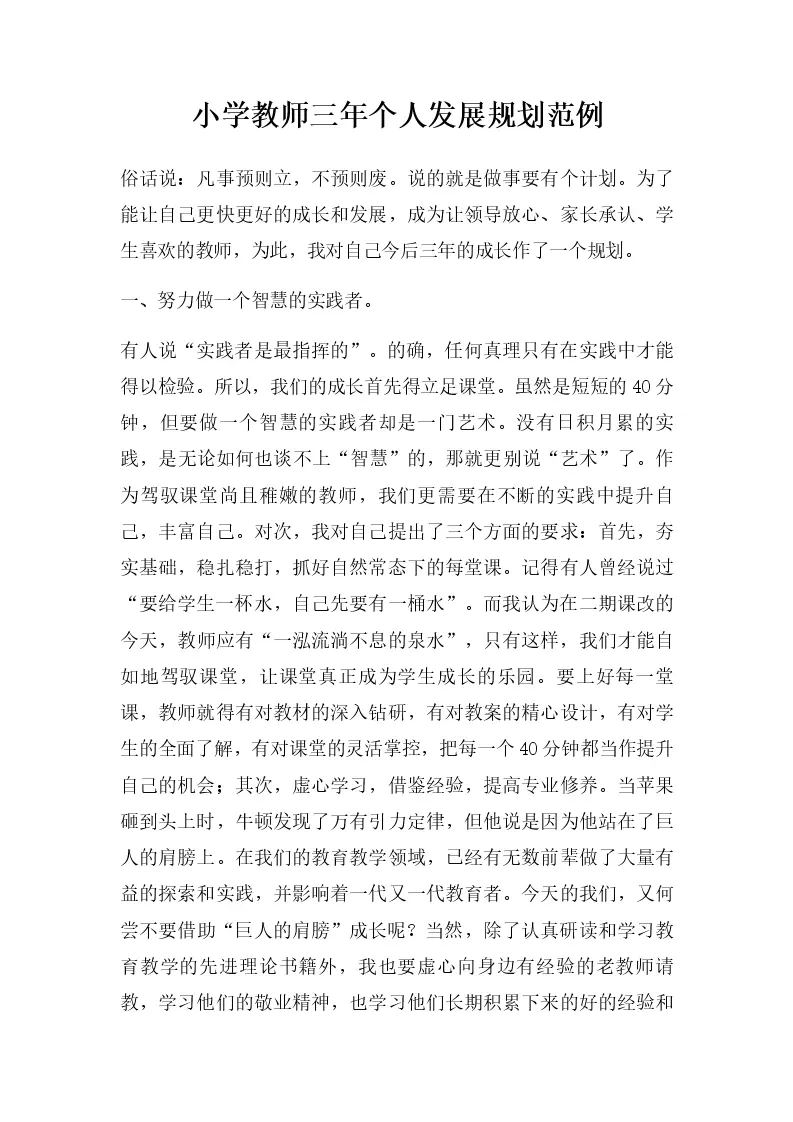 小学教师三年个人发展规划范例

俗话说：凡事预则立，不预则废。说的就是做事要有个计划。为了能让自己更快更好的成长和发展，成为让领导放心、家长承认、学生喜欢的教师，为此，我对自己今后三年的成长作了一个规划。

一、努力做一个智慧的实践者。

有人说“实践者是最指挥的”。的确，任何真理只有在实践中才能得以检验。所以，我们的成长首先得立足课堂。虽然是短短的40分钟，但要做一个智慧的实践者却是一门艺术。没有日积月累的实践，是无论如何也谈不上“智慧”的，那就更别说“艺术”了。作为驾驭课堂尚且稚嫩的教师，我们更需要在不断的实践中提升自己，丰富自己。对次，我对自己提出了三个方面的要求：首先，夯实基础，稳扎稳打，抓好自然常态下的每堂课。记得有人曾经说过“要给学生一杯水，自己先要有一桶水”。而我认为在二期课改的今天，教师应有“一泓流淌不息的泉水”，只有这样，我们才能自如地驾驭课堂，让课堂真正成为学生成长的乐园。要上好每一堂课，教师就得有对教材的深入钻研，有对教案的精心设计，有对学生的全面了解，有对课堂的灵活掌控，把每一个40分钟都当作提升自己的机会；其次，虚心学习，借鉴经验，提高专业修养。当苹果砸到头上时，牛顿发现了万有引力定律，但他说是因为他站在了巨人的肩膀上。在我们的教育教学领域，已经有无数前辈做了大量有益的探索和实践，并影响着一代又一代教育者。今天的我们，又何尝不要借助“巨人的肩膀”成长呢？当然，除了认真研读和学习教育教学的先进理论书籍外，我也要虚心向身边有经验的老教师请教，学习他们的敬业精神，也学习他们长期积累下来的好的经验和